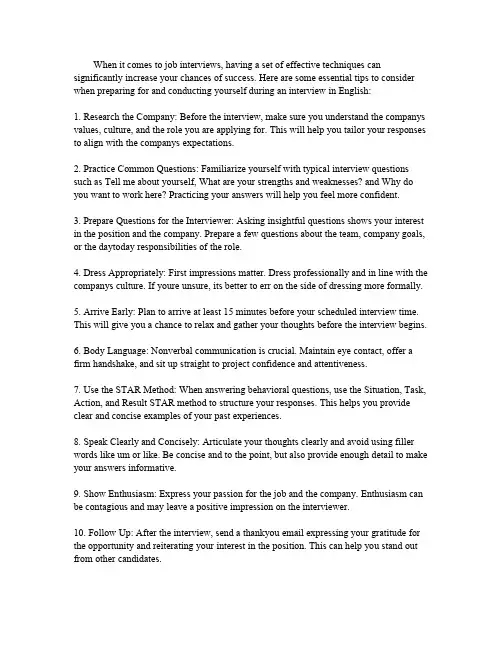 When it comes to job interviews, having a set of effective techniques can significantly increase your chances of success. Here are some essential tips to consider when preparing for and conducting yourself during an interview in English:

1. Research the Company: Before the interview, make sure you understand the companys values, culture, and the role you are applying for. This will help you tailor your responses to align with the companys expectations.

2. Practice Common Questions: Familiarize yourself with typical interview questions such as Tell me about yourself, What are your strengths and weaknesses? and Why do you want to work here? Practicing your answers will help you feel more confident.

3. Prepare Questions for the Interviewer: Asking insightful questions shows your interest in the position and the company. Prepare a few questions about the team, company goals, or the daytoday responsibilities of the role.

4. Dress Appropriately: First impressions matter. Dress professionally and in line with the companys culture. If youre unsure, its better to err on the side of dressing more formally.

5. Arrive Early: Plan to arrive at least 15 minutes before your scheduled interview time. This will give you a chance to relax and gather your thoughts before the interview begins.

6. Body Language: Nonverbal communication is crucial. Maintain eye contact, offer a firm handshake, and sit up straight to project confidence and attentiveness.

7. Use the STAR Method: When answering behavioral questions, use the Situation, Task, Action, and Result STAR method to structure your responses. This helps you provide clear and concise examples of your past experiences.

8. Speak Clearly and Concisely: Articulate your thoughts clearly and avoid using filler words like um or like. Be concise and to the point, but also provide enough detail to make your answers informative.

9. Show Enthusiasm: Express your passion for the job and the company. Enthusiasm can be contagious and may leave a positive impression on the interviewer.

10. Follow Up: After the interview, send a thankyou email expressing your gratitude for the opportunity and reiterating your interest in the position. This can help you stand out from other candidates.